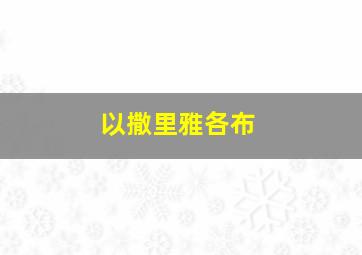 以撒里雅各布